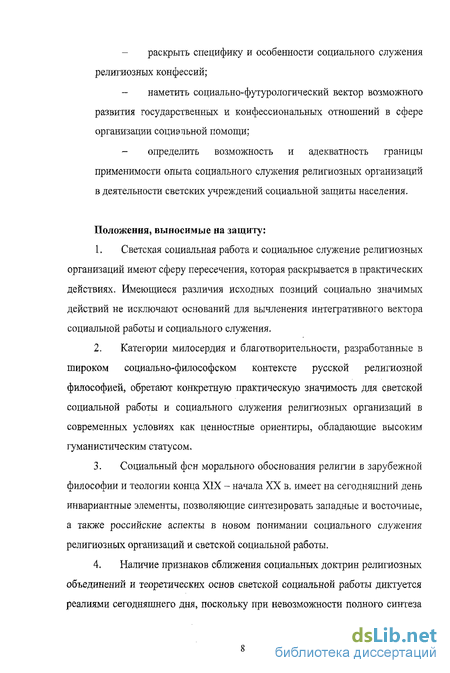 – раскрыть специфику и особенности социального служения религиозных конфессий;

– наметить социально-футурологический вектор возможного развития государственных и конфессиональных отношений в сфере организации социальной помощи;

– определить возможность и адекватность границы применимости опыта социального служения религиозных организаций в деятельности светских учреждений социальной защиты населения.

Положения, выносимые на защиту:

1. Светская социальная работа и социальное служение религиозных организаций имеют сферу пересечения, которая раскрывается в практических действиях. Имеющиеся различия исходных позиций социально значимых действий не исключают оснований для вычленения интегративного вектора социальной работы и социального служения.

2. Категории милосердия и благотворительности, разработанные в широком социально-философском контексте русской религиозной философией, обретают конкретную практическую значимость для светской социальной работы и социального служения религиозных организаций в современных условиях как ценностные ориентиры, обладающие высоким гуманистическим статусом.

3. Социальный фон морального обоснования религии в зарубежной философии и теологии конца XIX – начала XX в. имеет на сегодняшний день инвариантные элементы, позволяющие синтезировать западные и восточные, а также российские аспекты в новом понимании социального служения религиозных организаций и светской социальной работы.

4. Наличие признаков сближения социальных доктрин религиозных объединений и теоретических основ светской социальной работы диктуется реалиями сегодняшнего дня, поскольку при невозможности полного синтеза

8

dsLib.net
библиотека диссертаций